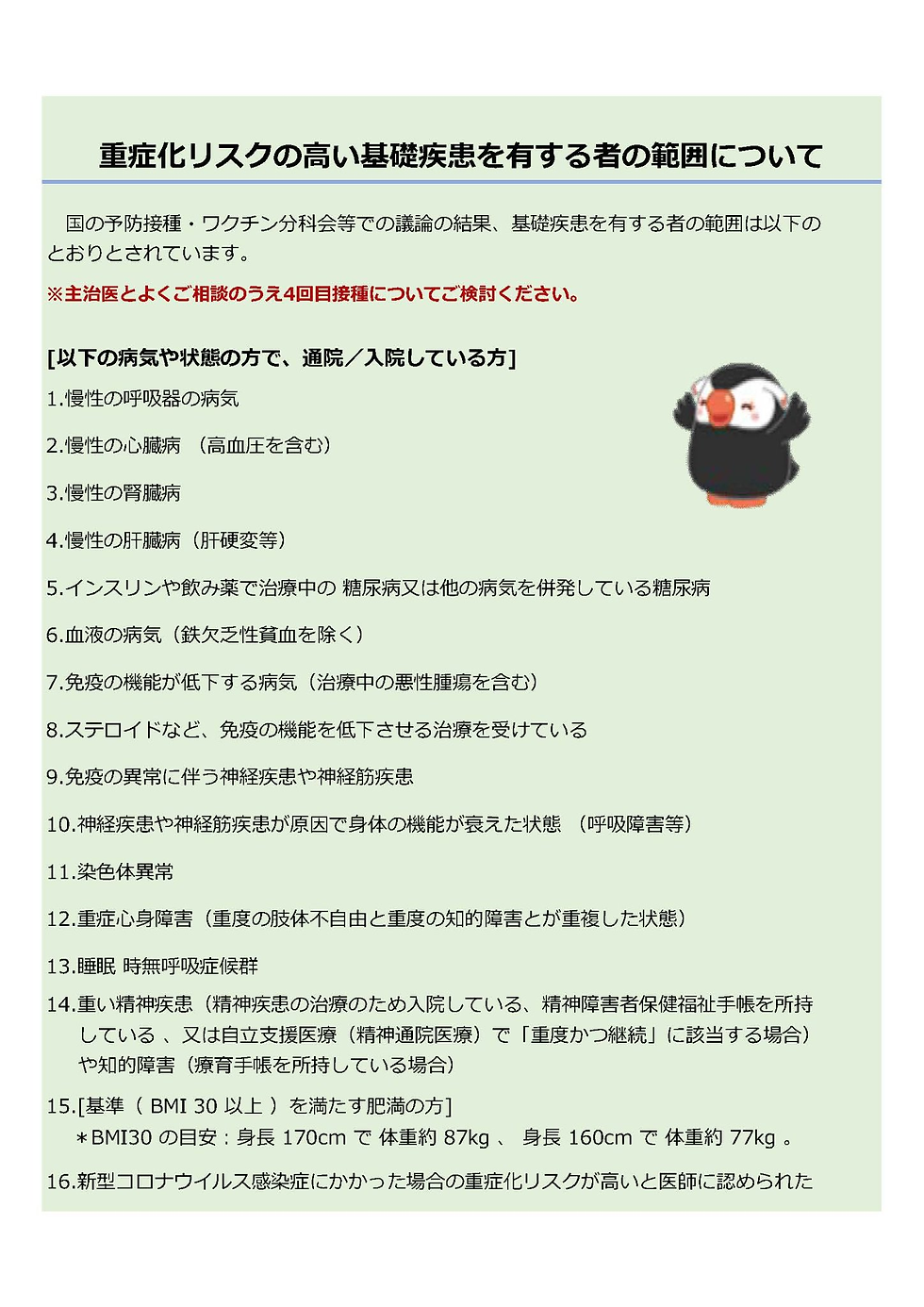 重症化リスクの高い基礎疾患を有する者の範囲について

国の予防接種・ワクチン分科会等での議論の結果、基礎疾患を有する者の範囲は以下のとおりとされています。

※主治医とよくご相談のうえ4回目接種についてご検討ください。

[以下の病気や状態の方で、通院／入院している方]

1.慢性の呼吸器の病気

2.慢性の心臓病 （高血圧を含む）

3.慢性の腎臓病

4.慢性の肝臓病（肝硬変等）

5.インスリンや飲み薬で治療中の 糖尿病又は他の病気を併発している糖尿病

6.血液の病気（鉄欠乏性貧血を除く）

7.免疫の機能が低下する病気（治療中の悪性腫瘍を含む）

8.ステロイドなど、免疫の機能を低下させる治療を受けている

9.免疫の異常に伴う神経疾患や神経筋疾患

10.神経疾患や神経筋疾患が原因で身体の機能が衰えた状態 （呼吸障害等）

11.染色体異常

12.重症心身障害（重度の肢体不自由と重度の知的障害とが重複した状態）

13.睡眠 時無呼吸症候群

14.重い精神疾患（精神疾患の治療のため入院している、精神障害者保健福祉手帳を所持している 、又は自立支援医療（精神通院医療）で「重度かつ継続」に該当する場合）や知的障害（療育手帳を所持している場合）

15.[基準（ BMI 30 以上 ）を満たす肥満の方]
＊BMI30 の目安：身長 170cm で 体重約 87kg 、 身長 160cm で 体重約 77kg 。

16.新型コロナウイルス感染症にかかった場合の重症化リスクが高いと医師に認められた